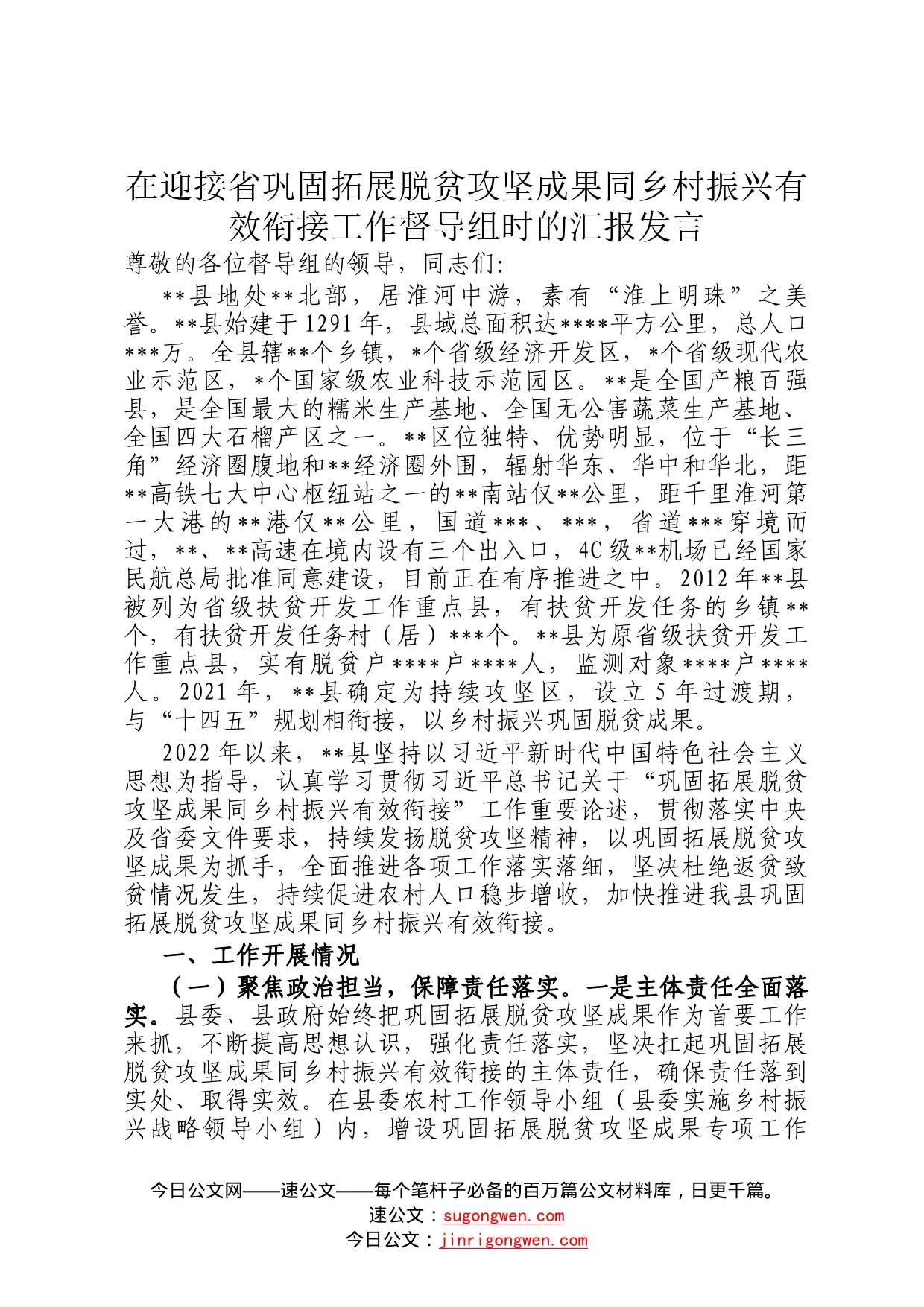 在迎接省巩固拓展脱贫攻坚成果同乡村振兴有效衔接工作督导组时的汇报发言

尊敬的各位督导组的领导，同志们：

**县地处**北部，居淮河中游，素有“淮上明珠”之美誉。**县始建于1291年，县域总面积达****平方公里，总人口***万。全县辖**个乡镇，*个省级经济开发区，*个省级现代农业示范区，*个国家级农业科技示范园区。**是全国产粮百强县，是全国最大的糯米生产基地、全国无公害蔬菜生产基地、全国四大石榴产区之一。**区位独特、优势明显，位于“长三角”经济圈腹地和**经济圈外围，辐射华东、华中和华北，距**高铁七大中心枢纽站之一的**南站仅**公里，距千里淮河第一大港的**港仅**公里，国道***、***，省道***穿境而过，**、**高速在境内设有三个出入口，4C级**机场已经国家民航总局批准同意建设，目前正在有序推进之中。2012年**县被列为省级扶贫开发工作重点县，有扶贫开发任务的乡镇**个，有扶贫开发任务村（居）***个。**县为原省级扶贫开发工作重点县，实有脱贫户****户****人，监测对象****户****人。2021年，**县确定为持续攻坚区，设立5年过渡期，与“十四五”规划相衔接，以乡村振兴巩固脱贫成果。

2022年以来，**县坚持以习近平新时代中国特色社会主义思想为指导，认真学习贯彻习近平总书记关于“巩固拓展脱贫攻坚成果同乡村振兴有效衔接”工作重要论述，贯彻落实中央及省委文件要求，持续发扬脱贫攻坚精神，以巩固拓展脱贫攻坚成果为抓手，全面推进各项工作落实落细，坚决杜绝返贫致贫情况发生，持续促进农村人口稳步增收，加快推进我县巩固拓展脱贫攻坚成果同乡村振兴有效衔接。

一、工作开展情况

（一）聚焦政治担当，保障责任落实。一是主体责任全面落实。县委、县政府始终把巩固拓展脱贫攻坚成果作为首要工作来抓，不断提高思想认识，强化责任落实，坚决扛起巩固拓展脱贫攻坚成果同乡村振兴有效衔接的主体责任，确保责任落到实处、取得实效。在县委农村工作领导小组（县委实施乡村振兴战略领导小组）内，增设巩固拓展脱贫攻坚成果专项工作

今日公文网——速公文——每个笔杆子必备的百万篇公文材料库，日更千篇。
速公文：sugongwen.com
今日公文：jinrigongwen.com